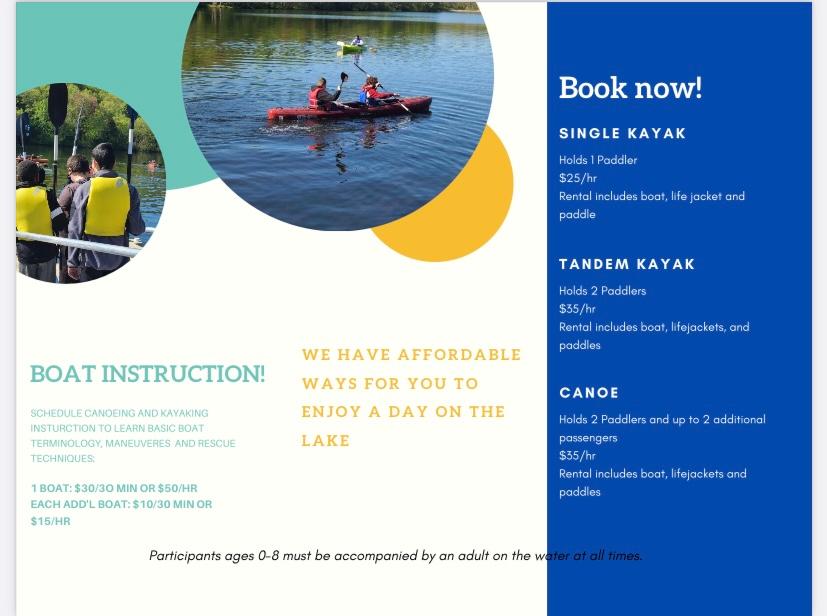 BOAT INSTRUCTION!

SCHEDULE CANOEING AND KAYAKING INSTURCTION TO LEARN BASIC BOAT TERMINOLOGY, MANEUVERES AND RESCUE TECHNIQUES:

1 BOAT: $30/30 MIN OR $50/HR
EACH ADD'L BOAT: $10/30 MIN OR $15/HR

WE HAVE AFFORDABLE WAYS FOR YOU TO ENJOY A DAY ON THE LAKE

Book now!

SINGLE KAYAK

Holds 1 Paddler
$25/hr
Rental includes boat, life jacket and paddle

TANDEM KAYAK

Holds 2 Paddlers
$35/hr
Rental includes boat, lifejackets, and paddles

CANOE

Holds 2 Paddlers and up to 2 additional passengers
$35/hr
Rental includes boat, lifejackets and paddles

Participants ages 0-8 must be accompanied by an adult on the water at all times.